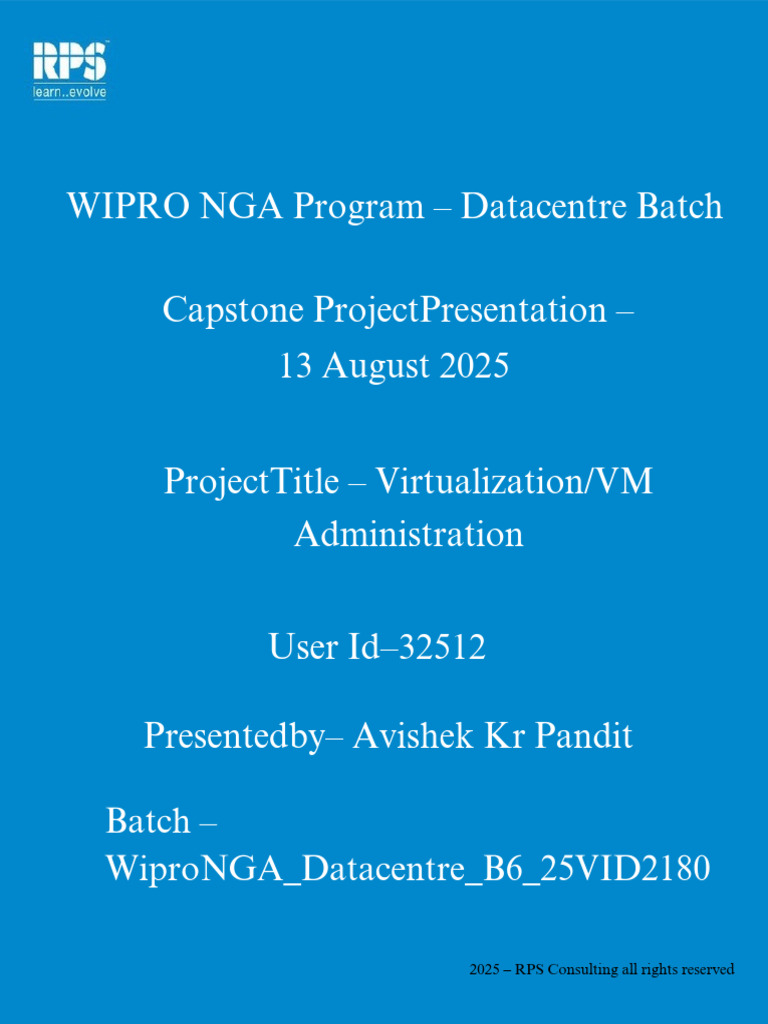 RPS
learn..evolve

WIPRO NGA Program – Datacentre Batch

Capstone ProjectPresentation – 13 August 2025

ProjectTitle – Virtualization/VM Administration

User Id–32512

Presentedby– Avishek Kr Pandit

Batch – WiproNGA_Datacentre_B6_25VID2180

2025 – RPS Consulting all rights reserved